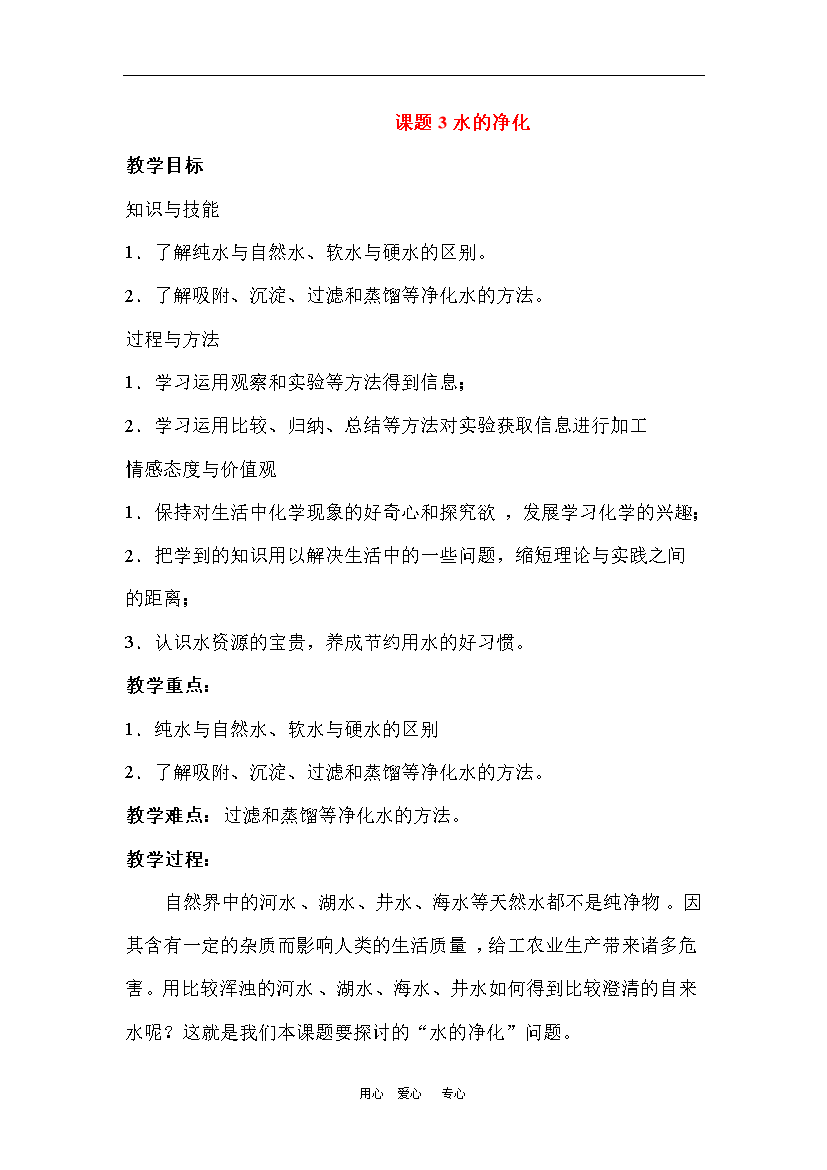 课题 3 水的净化

教学目标

知识与技能

1．了解纯水与自然水、软水与硬水的区别。

2．了解吸附、沉淀、过滤和蒸馏等净化水的方法。

过程与方法

1．学习运用观察和实验等方法得到信息；

2．学习运用比较、归纳、总结等方法对实验获取信息进行加工

情感态度与价值观

1．保持对生活中化学现象的好奇心和探究欲，发展学习化学的兴趣；

2．把学到的知识用以解决生活中的一些问题，缩短理论与实践之间的距离；

3．认识水资源的宝贵，养成节约用水的好习惯。

教学重点：

1．纯水与自然水、软水与硬水的区别

2．了解吸附、沉淀、过滤和蒸馏等净化水的方法。

教学难点：过滤和蒸馏等净化水的方法。

教学过程：

自然界中的河水、湖水、井水、海水等天然水都不是纯净物。因其含有一定的杂质而影响人类的生活质量，给工农业生产带来诸多危害。用比较浑浊的河水、湖水、海水、井水如何得到比较澄清的自来水呢？这就是我们本课题要探讨的“水的净化”问题。

用心 爱心 专心